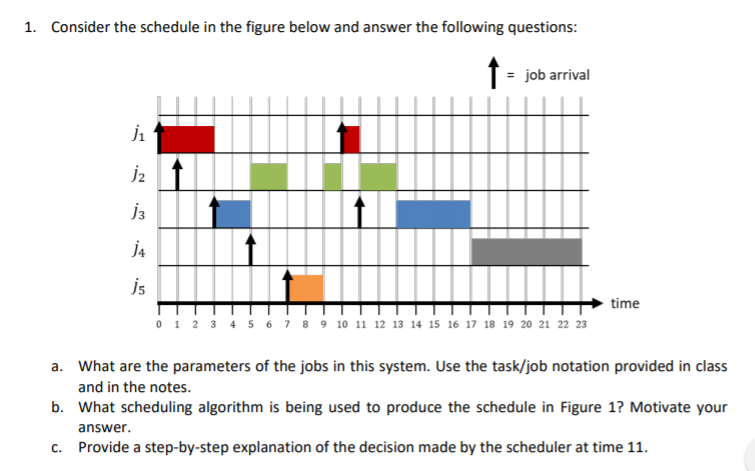 1. Consider the schedule in the figure below and answer the following questions:

= job arrival

$j_1$

$j_2$

$j_3$

$j_4$

$j_5$

time

0 1 2 3 4 5 6 7 8 9 10 11 12 13 14 15 16 17 18 19 20 21 22 23

a. What are the parameters of the jobs in this system. Use the task/job notation provided in class and in the notes.

b. What scheduling algorithm is being used to produce the schedule in Figure 1? Motivate your answer.

c. Provide a step-by-step explanation of the decision made by the scheduler at time 11.